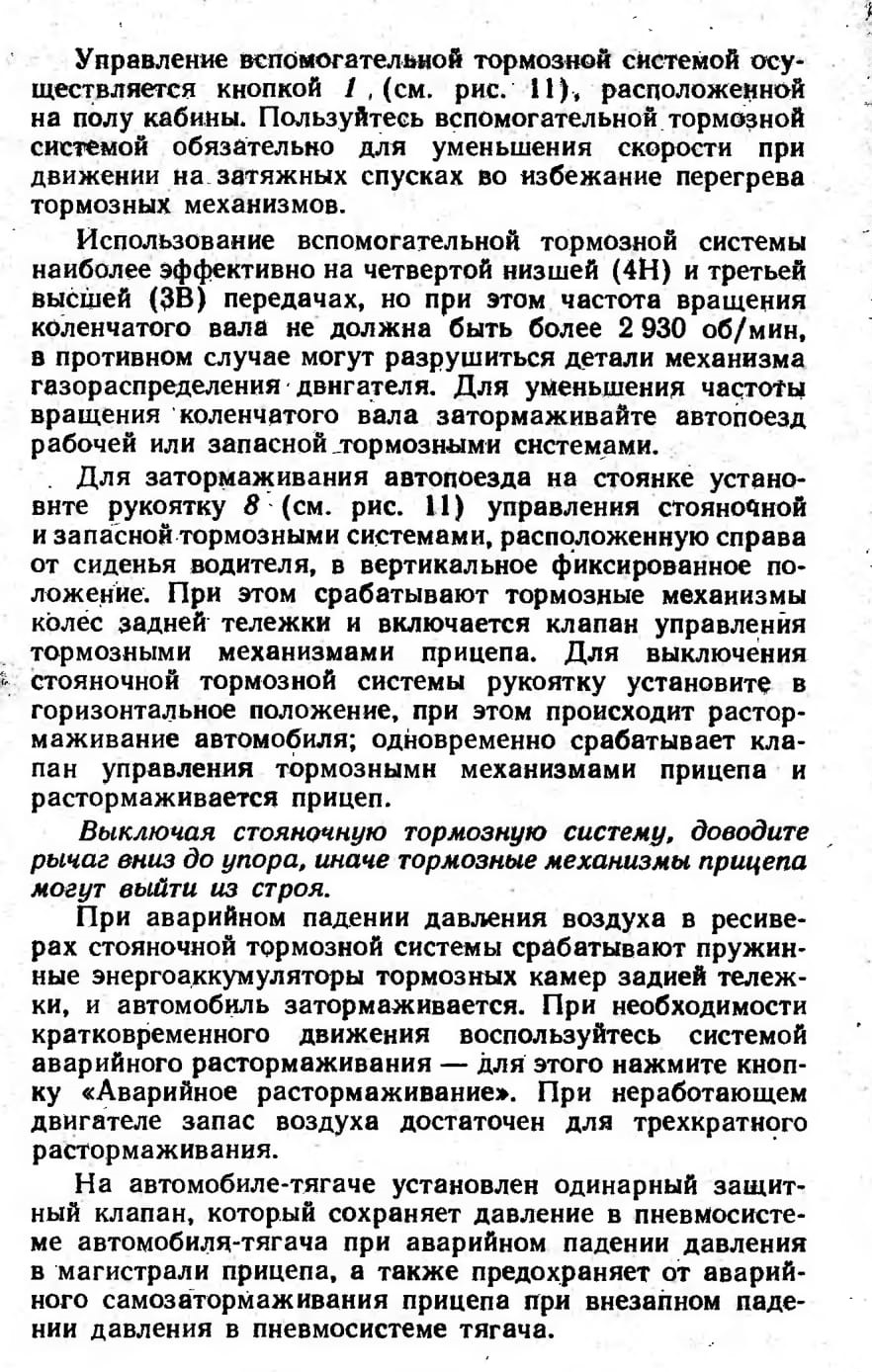 Управление вспомогательной тормозной системой осуществляется кнопкой 1 (см. рис. 11), расположенной на полу кабины. Пользуйтесь вспомогательной тормозной системой обязательно для уменьшения скорости при движении на затяжных спусках во избежание перегрева тормозных механизмов.

Использование вспомогательной тормозной системы наиболее эффективно на четвертой низшей (4Н) и третьей высшей (3В) передачах, но при этом частота вращения коленчатого вала не должна быть более 2 930 об/мин, в противном случае могут разрушиться детали механизма газораспределения двигателя. Для уменьшения частоты вращения коленчатого вала затормаживайте автопоезд рабочей или запасной тормозными системами.

Для затормаживания автопоезда на стоянке установите рукоятку 8 (см. рис. 11) управления стояночной и запасной тормозными системами, расположенную справа от сиденья водителя, в вертикальное фиксированное положение. При этом срабатывают тормозные механизмы колес задней тележки и включается клапан управления тормозными механизмами прицепа. Для выключения стояночной тормозной системы рукоятку установите в горизонтальное положение, при этом происходит растормаживание автомобиля; одновременно срабатывает клапан управления тормозными механизмами прицепа и растормаживается прицеп.

Выключая стояночную тормозную систему, доводите рычаг вниз до упора, иначе тормозные механизмы прицепа могут выйти из строя.

При аварийном падении давления воздуха в ресиверах стояночной тормозной системы срабатывают пружинные энергоаккумуляторы тормозных камер задней тележки, и автомобиль затормаживается. При необходимости кратковременного движения воспользуйтесь системой аварийного растормаживания — для этого нажмите кнопку «Аварийное растормаживание». При неработающем двигателе запас воздуха достаточен для трехкратного растормаживания.

На автомобиле-тягаче установлен одинарный защитный клапан, который сохраняет давление в пневмосистеме автомобиля-тягача при аварийном падении давления в магистрали прицепа, а также предохраняет от аварийного самозатормаживания прицепа при внезапном падении давления в пневмосистеме тягача.